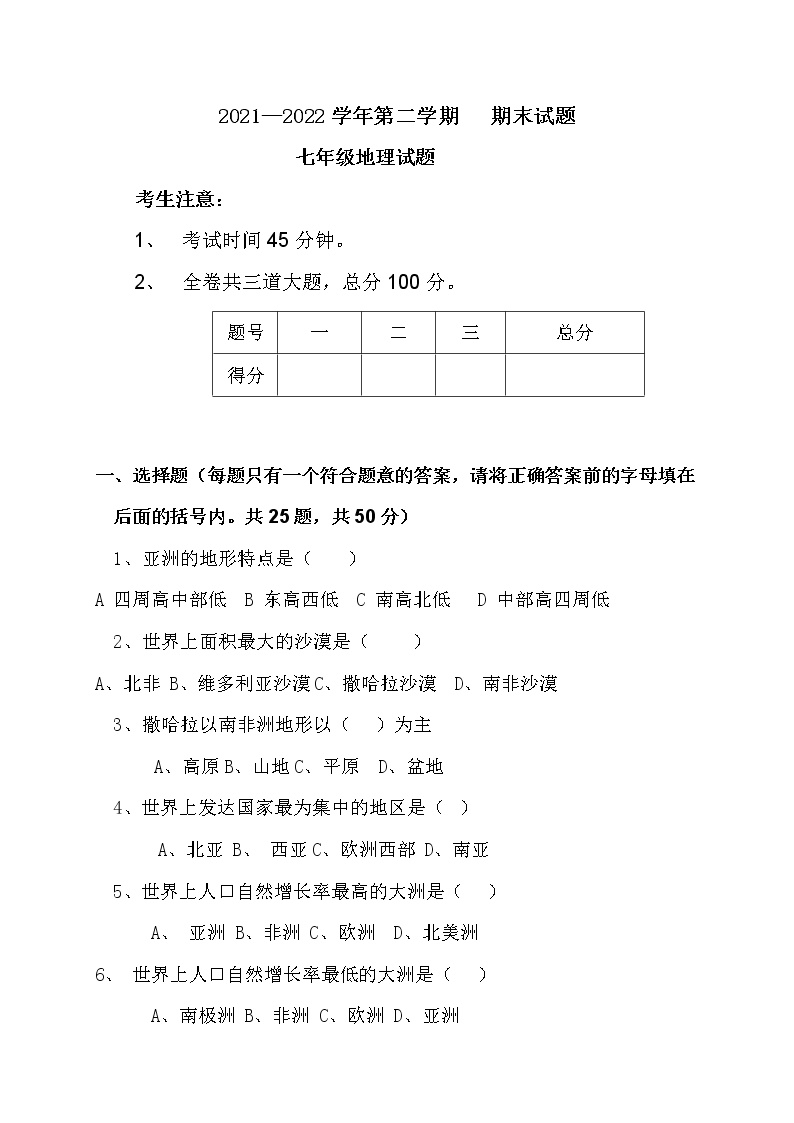 2021—2022 学年第二学期　期末试题

七年级地理试题

考生注意：

1、　考试时间 45 分钟。

2、　全卷共三道大题，总分 100 分。

| 题号 | 一 | 二 | 三 | 总分 |
|---|---|---|---|---|
| 得分 | | | | |

一、选择题（每题只有一个符合题意的答案，请将正确答案前的字母填在后面的括号内。共 25 题，共 50 分）

1、亚洲的地形特点是（　　）

A 四周高中部低　B 东高西低　C 南高北低　　D 中部高四周低

2、世界上面积最大的沙漠是（　　　）

A、北非 B、维多利亚沙漠 C、撒哈拉沙漠　D、南非沙漠

3、撒哈拉以南非洲地形以（　　）为主

A、高原 B、山地 C、平原　D、盆地

4、世界上发达国家最为集中的地区是（　）

A、北亚 B、　西亚 C、欧洲西部 D、南亚

5、世界上人口自然增长率最高的大洲是（　　）

A、　亚洲 B、非洲 C、欧洲　D、北美洲

6、　世界上人口自然增长率最低的大洲是（　　）

A、南极洲 B、非洲 C、欧洲 D、亚洲